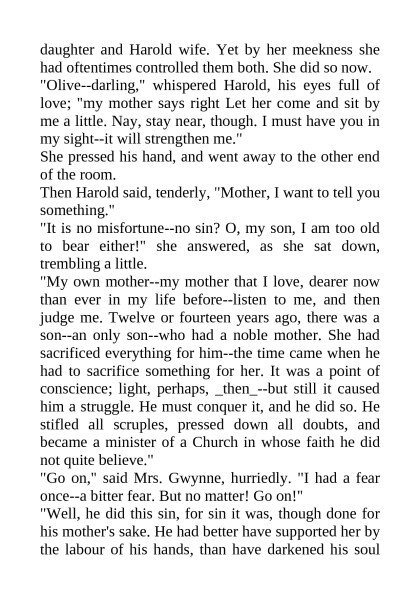 daughter and Harold wife. Yet by her meekness she had oftentimes controlled them both. She did so now.

"Olive--darling," whispered Harold, his eyes full of love; "my mother says right Let her come and sit by me a little. Nay, stay near, though. I must have you in my sight--it will strengthen me."

She pressed his hand, and went away to the other end of the room.

Then Harold said, tenderly, "Mother, I want to tell you something."

"It is no misfortune--no sin? O, my son, I am too old to bear either!" she answered, as she sat down, trembling a little.

"My own mother--my mother that I love, dearer now than ever in my life before--listen to me, and then judge me. Twelve or fourteen years ago, there was a son--an only son--who had a noble mother. She had sacrificed everything for him--the time came when he had to sacrifice something for her. It was a point of conscience; light, perhaps, _then_--but still it caused him a struggle. He must conquer it, and he did so. He stifled all scruples, pressed down all doubts, and became a minister of a Church in whose faith he did not quite believe."

"Go on," said Mrs. Gwynne, hurriedly. "I had a fear once--a bitter fear. But no matter! Go on!"

"Well, he did this sin, for sin it was, though done for his mother's sake. He had better have supported her by the labour of his hands, than have darkened his soul